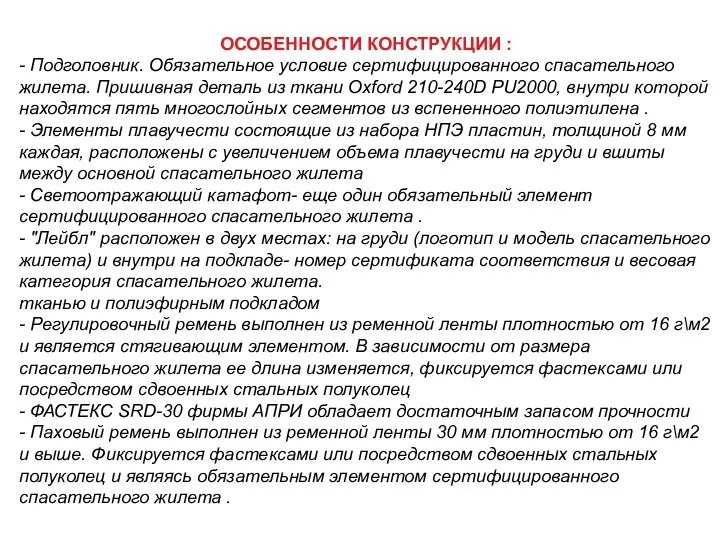 ОСОБЕННОСТИ КОНСТРУКЦИИ :

- Подголовник. Обязательное условие сертифицированного спасательного жилета. Пришивная деталь из ткани Oxford 210-240D PU2000, внутри которой находятся пять многослойных сегментов из вспененного полиэтилена .
- Элементы плавучести состоящие из набора НПЭ пластин, толщиной 8 мм каждая, расположены с увеличением объема плавучести на груди и вшиты между основной спасательного жилета
- Светоотражающий катафот- еще один обязательный элемент сертифицированного спасательного жилета .
- "Лейбл" расположен в двух местах: на груди (логотип и модель спасательного жилета) и внутри на подкладе- номер сертификата соответствия и весовая категория спасательного жилета.
тканью и полиэфирным подкладом
- Регулировочный ремень выполнен из ременной ленты плотностью от 16 г\м2 и является стягивающим элементом. В зависимости от размера спасательного жилета ее длина изменяется, фиксируется фастексами или посредством сдвоенных стальных полуколец
- ФАСТЕКС SRD-30 фирмы АПРИ обладает достаточным запасом прочности
- Паховый ремень выполнен из ременной ленты 30 мм плотностью от 16 г\м2 и выше. Фиксируется фастексами или посредством сдвоенных стальных полуколец и являясь обязательным элементом сертифицированного спасательного жилета .